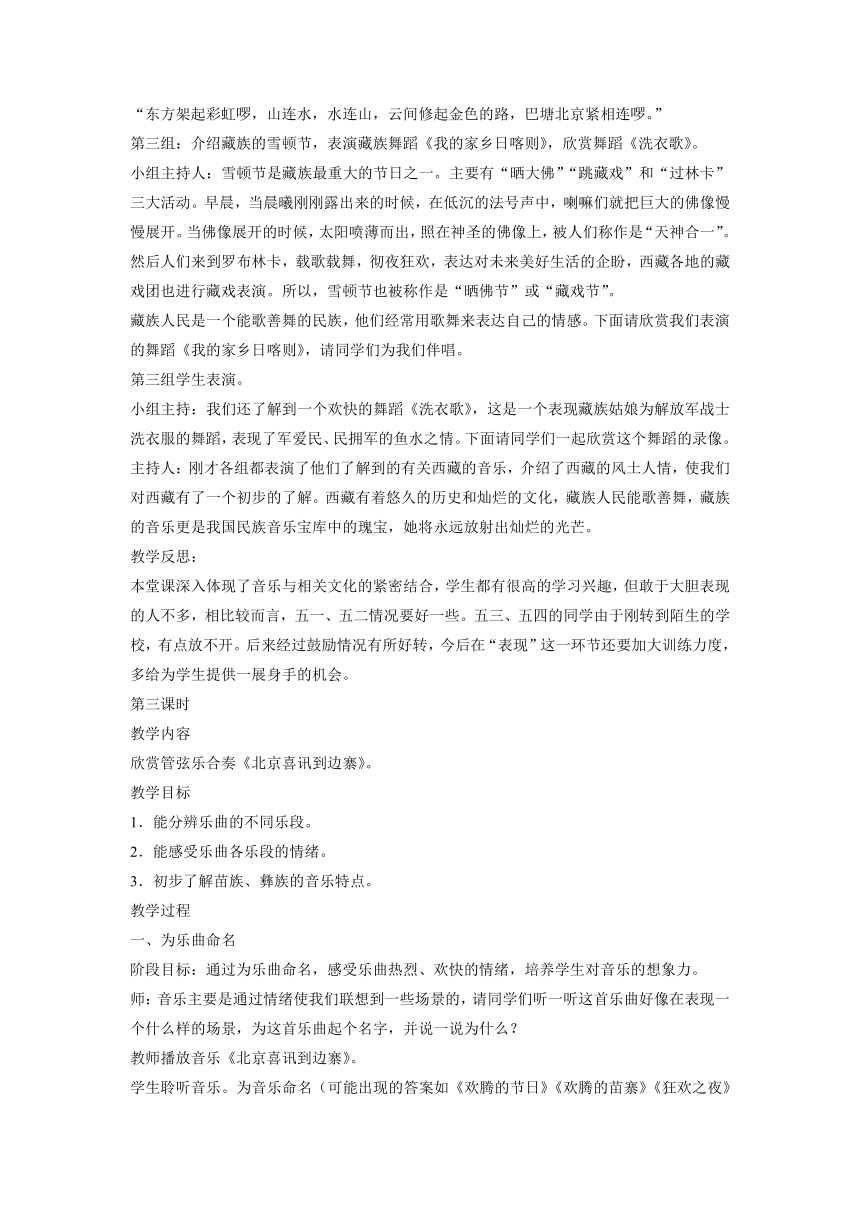 “东方架起彩虹啰，山连水，水连山，云间修起金色的路，巴塘北京紧相连啰。”
第三组：介绍藏族的雪顿节，表演藏族舞蹈《我的家乡日喀则》，欣赏舞蹈《洗衣歌》。
小组主持人：雪顿节是藏族最重大的节日之一。主要有“晒大佛”“跳藏戏”和“过林卡”三大活动。早晨，当晨曦刚刚露出来的时候，在低沉的法号声中，喇嘛们就把巨大的佛像慢慢展开。当佛像展开的时候，太阳喷薄而出，照在神圣的佛像上，被人们称作是“天神合一”。然后人们来到罗布林卡，载歌载舞，彻夜狂欢，表达对未来美好生活的企盼，西藏各地的藏戏团也进行藏戏表演。所以，雪顿节也被称作是“晒佛节”或“藏戏节”。
藏族人民是一个能歌善舞的民族，他们经常用歌舞来表达自己的情感。下面请欣赏我们表演的舞蹈《我的家乡日喀则》，请同学们为我们伴唱。
第三组学生表演。
小组主持：我们还了解到一个欢快的舞蹈《洗衣歌》，这是一个表现藏族姑娘为解放军战士洗衣服的舞蹈，表现了军爱民、民拥军的鱼水之情。下面请同学们一起欣赏这个舞蹈的录像。
主持人：刚才各组都表演了他们了解到的有关西藏的音乐，介绍了西藏的风土人情，使我们对西藏有了一个初步的了解。西藏有着悠久的历史和灿烂的文化，藏族人民能歌善舞，藏族的音乐更是我国民族音乐宝库中的瑰宝，她将永远放射出灿烂的光芒。
教学反思：
本堂课深入体现了音乐与相关文化的紧密结合，学生都有很高的学习兴趣，但敢于大胆表现的人不多，相比较而言，五一、五二情况要好一些。五三、五四的同学由于刚转到陌生的学校，有点放不开。后来经过鼓励情况有所好转，今后在“表现”这一环节还要加大训练力度，多给为学生提供一展身手的机会。
第三课时
教学内容
欣赏管弦乐合奏《北京喜讯到边寨》。
教学目标
1．能分辨乐曲的不同乐段。
2．能感受乐曲各乐段的情绪。
3．初步了解苗族、彝族的音乐特点。
教学过程
一、为乐曲命名
阶段目标：通过为乐曲命名，感受乐曲热烈、欢快的情绪，培养学生对音乐的想象力。
师：音乐主要是通过情绪使我们联想到一些场景的，请同学们听一听这首乐曲好像在表现一个什么样的场景，为这首乐曲起个名字，并说一说为什么？
教师播放音乐《北京喜讯到边寨》。
学生聆听音乐。为音乐命名（可能出现的答案如《欢腾的节日》《欢腾的苗寨》《狂欢之夜》